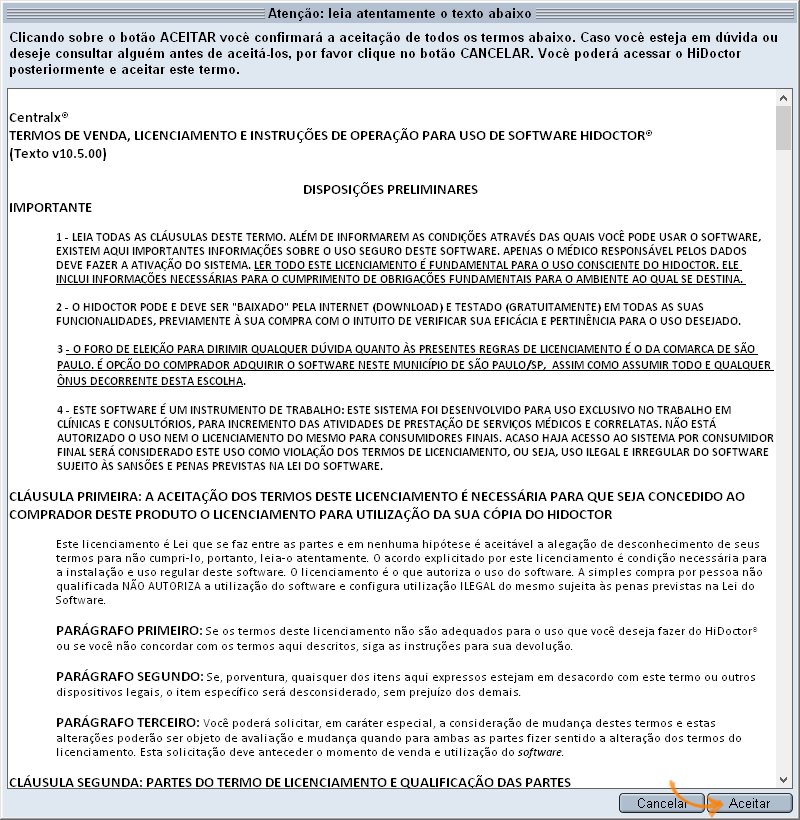 Atenção: leia atentamente o texto abaixo

Clicando sobre o botão ACEITAR você confirmará a aceitação de todos os termos abaixo. Caso você esteja em dúvida ou deseje consultar alguém antes de aceitá-los, por favor clique no botão CANCELAR. Você poderá acessar o HiDoctor posteriormente e aceitar este termo.

Centralx®
TERMOS DE VENDA, LICENCIAMENTO E INSTRUÇÕES DE OPERAÇÃO PARA USO DE SOFTWARE HIDOCTOR®
(Texto v10.5.00)

DISPOSIÇÕES PRELIMINARES

IMPORTANTE

1 - LEIA TODAS AS CLÁUSULAS DESTE TERMO. ALÉM DE INFORMAREM AS CONDIÇÕES ATRAVÉS DAS QUAIS VOCÊ PODE USAR O SOFTWARE, EXISTEM AQUI IMPORTANTES INFORMAÇÕES SOBRE O USO SEGURO DESTE SOFTWARE. APENAS O MÉDICO RESPONSÁVEL PELOS DADOS DEVE FAZER A ATIVAÇÃO DO SISTEMA. LER TODO ESTE LICENCIAMENTO É FUNDAMENTAL PARA O USO CONSCIENTE DO HIDOCTOR. ELE INCLUI INFORMAÇÕES NECESSÁRIAS PARA O CUMPRIMENTO DE OBRIGAÇÕES FUNDAMENTAIS PARA O AMBIENTE AO QUAL SE DESTINA.

2 - O HIDOCTOR PODE E DEVE SER "BAIXADO" PELA INTERNET (DOWNLOAD) E TESTADO (GRATUITAMENTE) EM TODAS AS SUAS FUNCIONALIDADES, PREVIAMENTE À SUA COMPRA COM O INTUITO DE VERIFICAR SUA EFICÁCIA E PERTINÊNCIA PARA O USO DESEJADO.

3 - O FORO DE ELEIÇÃO PARA DIRIMIR QUALQUER DÚVIDA QUANTO ÀS PRESENTES REGRAS DE LICENCIAMENTO É O DA COMARCA DE SÃO PAULO. É OPÇÃO DO COMPRADOR ADQUIRIR O SOFTWARE NESTE MUNICÍPIO DE SÃO PAULO/SP, ASSIM COMO ASSUMIR TODO E QUALQUER ÔNUS DECORRENTE DESTA ESCOLHA.

4 - ESTE SOFTWARE É UM INSTRUMENTO DE TRABALHO: ESTE SISTEMA FOI DESENVOLVIDO PARA USO EXCLUSIVO NO TRABALHO EM CLÍNICAS E CONSULTÓRIOS, PARA INCREMENTO DAS ATIVIDADES DE PRESTAÇÃO DE SERVIÇOS MÉDICOS E CORRELATAS. NÃO ESTÁ AUTORIZADO O USO NEM O LICENCIAMENTO DO MESMO PARA CONSUMIDORES FINAIS. ACASO HAJA ACESSO AO SISTEMA POR CONSUMIDOR FINAL SERÁ CONSIDERADO ESTE USO COMO VIOLAÇÃO DOS TERMOS DE LICENCIAMENTO, OU SEJA, USO ILEGAL E IRREGULAR DO SOFTWARE SUJEITO ÀS SANSÕES E PENAS PREVISTAS NA LEI DO SOFTWARE.

CLÁUSULA PRIMEIRA: A ACEITAÇÃO DOS TERMOS DESTE LICENCIAMENTO É NECESSÁRIA PARA QUE SEJA CONCEDIDO AO COMPRADOR DESTE PRODUTO O LICENCIAMENTO PARA UTILIZAÇÃO DA SUA CÓPIA DO HIDOCTOR

Este licenciamento é Lei que se faz entre as partes e em nenhuma hipótese é aceitável a alegação de desconhecimento de seus termos para não cumpri-lo, portanto, leia-o atentamente. O acordo explicitado por este licenciamento é condição necessária para a instalação e uso regular deste software. O licenciamento é o que autoriza o uso do software. A simples compra por pessoa não qualificada NÃO AUTORIZA a utilização do software e configura utilização ILEGAL do mesmo sujeita às penas previstas na Lei do Software.

PARÁGRAFO PRIMEIRO: Se os termos deste licenciamento não são adequados para o uso que você deseja fazer do HiDoctor® ou se você não concordar com os termos aqui descritos, siga as instruções para sua devolução.

PARÁGRAFO SEGUNDO: Se, porventura, quaisquer dos itens aqui expressos estejam em desacordo com este termo ou outros dispositivos legais, o item específico será desconsiderado, sem prejuízo dos demais.

PARÁGRAFO TERCEIRO: Você poderá solicitar, em caráter especial, a consideração de mudança destes termos e estas alterações poderão ser objeto de avaliação e mudança quando para ambas as partes fizer sentido a alteração dos termos do licenciamento. Esta solicitação deve anteceder o momento de venda e utilização do software.

CLÁUSULA SEGUNDA: PARTES DO TERMO DE LICENCIAMENTO E QUALIFICAÇÃO DAS PARTES

Cancelar Aceitar